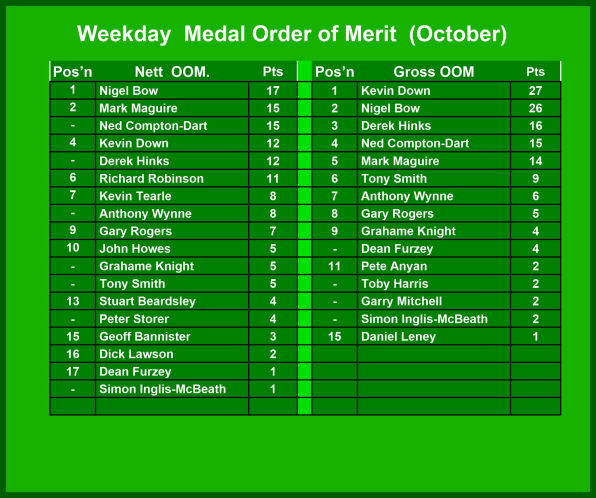 Weekday Medal Order of Merit (October)

| Pos'n | Nett OOM. | Pts |
|---|---|---|
| 1 | Nigel Bow | 17 |
| 2 | Mark Maguire | 15 |
| - | Ned Compton-Dart | 15 |
| 4 | Kevin Down | 12 |
| - | Derek Hinks | 12 |
| 6 | Richard Robinson | 11 |
| 7 | Kevin Tearle | 8 |
| - | Anthony Wynne | 8 |
| 9 | Gary Rogers | 7 |
| 10 | John Howes | 5 |
| - | Grahame Knight | 5 |
| - | Tony Smith | 5 |
| 13 | Stuart Beardsley | 4 |
| - | Peter Storer | 4 |
| 15 | Geoff Bannister | 3 |
| 16 | Dick Lawson | 2 |
| 17 | Dean Furzey | 1 |
| - | Simon Inglis-McBeath | 1 |

| Pos'n | Gross OOM | Pts |
|---|---|---|
| 1 | Kevin Down | 27 |
| 2 | Nigel Bow | 26 |
| 3 | Derek Hinks | 16 |
| 4 | Ned Compton-Dart | 15 |
| 5 | Mark Maguire | 14 |
| 6 | Tony Smith | 9 |
| 7 | Anthony Wynne | 6 |
| 8 | Gary Rogers | 5 |
| 9 | Grahame Knight | 4 |
| - | Dean Furzey | 4 |
| 11 | Pete Anyan | 2 |
| - | Toby Harris | 2 |
| - | Garry Mitchell | 2 |
| - | Simon Inglis-McBeath | 2 |
| 15 | Daniel Leney | 1 |